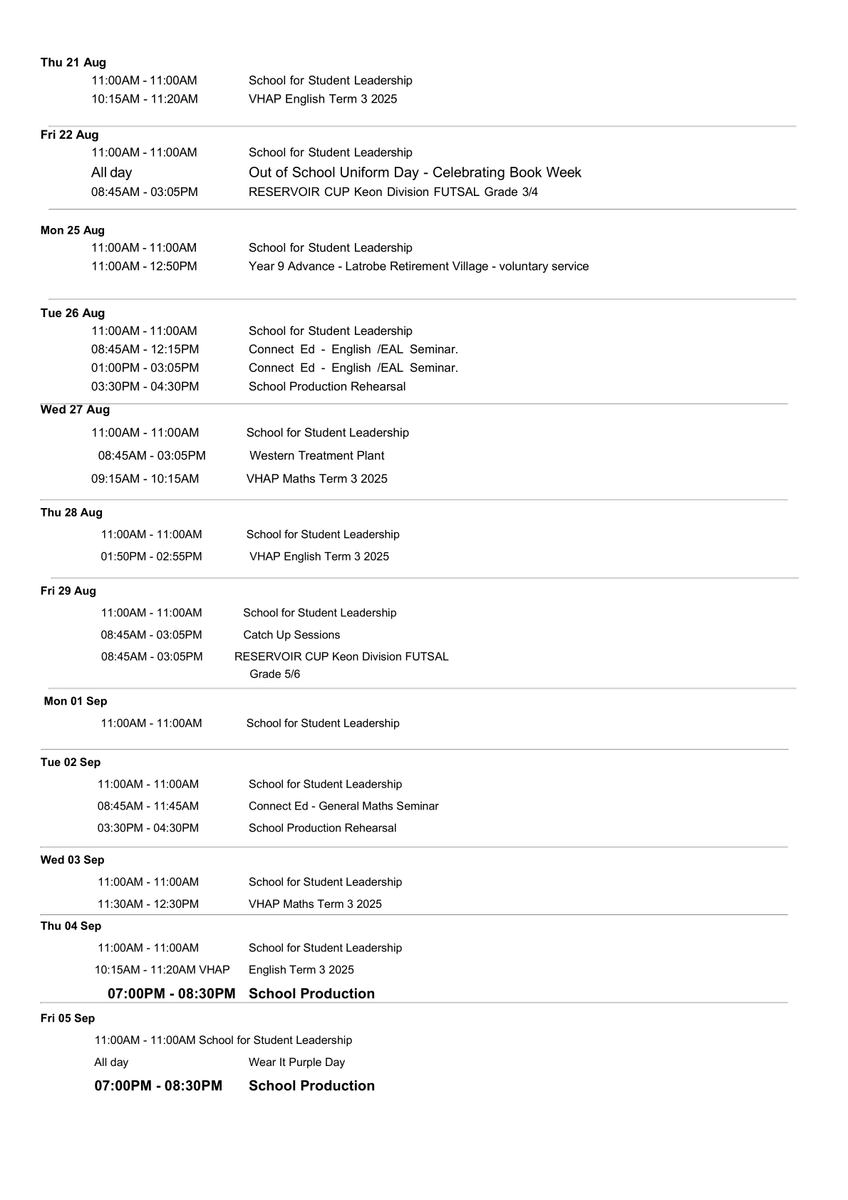 Thu 21 Aug
11:00AM - 11:00AM School for Student Leadership
10:15AM - 11:20AM VHAP English Term 3 2025

Fri 22 Aug
11:00AM - 11:00AM School for Student Leadership
All day Out of School Uniform Day - Celebrating Book Week
08:45AM - 03:05PM RESERVOIR CUP Keon Division FUTSAL Grade 3/4

Mon 25 Aug
11:00AM - 11:00AM School for Student Leadership
11:00AM - 12:50PM Year 9 Advance - Latrobe Retirement Village - voluntary service

Tue 26 Aug
11:00AM - 11:00AM School for Student Leadership
08:45AM - 12:15PM Connect Ed - English /EAL Seminar.
01:00PM - 03:05PM Connect Ed - English /EAL Seminar.
03:30PM - 04:30PM School Production Rehearsal

Wed 27 Aug
11:00AM - 11:00AM School for Student Leadership
08:45AM - 03:05PM Western Treatment Plant
09:15AM - 10:15AM VHAP Maths Term 3 2025

Thu 28 Aug
11:00AM - 11:00AM School for Student Leadership
01:50PM - 02:55PM VHAP English Term 3 2025

Fri 29 Aug
11:00AM - 11:00AM School for Student Leadership
08:45AM - 03:05PM Catch Up Sessions
08:45AM - 03:05PM RESERVOIR CUP Keon Division FUTSAL Grade 5/6

Mon 01 Sep
11:00AM - 11:00AM School for Student Leadership

Tue 02 Sep
11:00AM - 11:00AM School for Student Leadership
08:45AM - 11:45AM Connect Ed - General Maths Seminar
03:30PM - 04:30PM School Production Rehearsal

Wed 03 Sep
11:00AM - 11:00AM School for Student Leadership
11:30AM - 12:30PM VHAP Maths Term 3 2025

Thu 04 Sep
11:00AM - 11:00AM School for Student Leadership
10:15AM - 11:20AM VHAP English Term 3 2025
07:00PM - 08:30PM School Production

Fri 05 Sep
11:00AM - 11:00AM School for Student Leadership
All day Wear It Purple Day
07:00PM - 08:30PM School Production